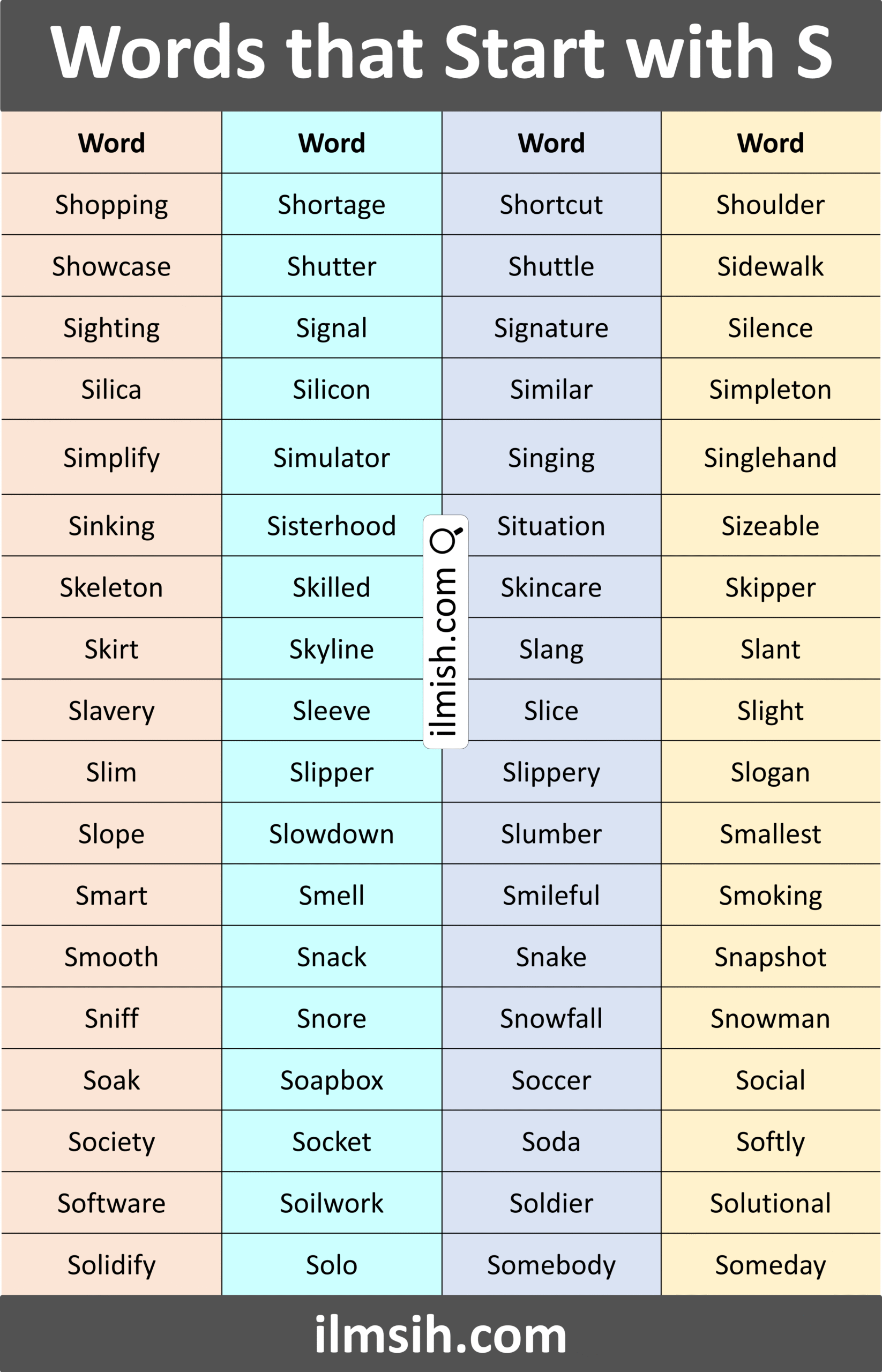 Words that Start with S

| Word | Word | Word | Word |
|---|---|---|---|
| Shopping | Shortage | Shortcut | Shoulder |
| Showcase | Shutter | Shuttle | Sidewalk |
| Sighting | Signal | Signature | Silence |
| Silica | Silicon | Similar | Simpleton |
| Simplify | Simulator | Singing | Singlehand |
| Sinking | Sisterhood | Situation | Sizeable |
| Skeleton | Skilled | Skincare | Skipper |
| Skirt | Skyline | Slang | Slant |
| Slavery | Sleeve | Slice | Slight |
| Slim | Slipper | Slippery | Slogan |
| Slope | Slowdown | Slumber | Smallest |
| Smart | Smell | Smileful | Smoking |
| Smooth | Snack | Snake | Snapshot |
| Sniff | Snore | Snowfall | Snowman |
| Soak | Soapbox | Soccer | Social |
| Society | Socket | Soda | Softly |
| Software | Soilwork | Soldier | Solutional |
| Solidify | Solo | Somebody | Someday |

ilmsih.com

ilmish.com